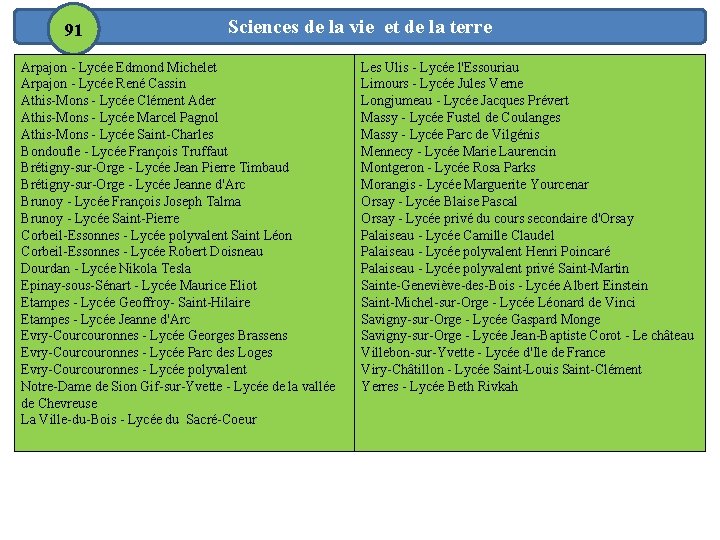 91

Sciences de la vie et de la terre

Arpajon - Lycée Edmond Michelet
Arpajon - Lycée René Cassin
Athis-Mons - Lycée Clément Ader
Athis-Mons - Lycée Marcel Pagnol
Athis-Mons - Lycée Saint-Charles
Bondoufle - Lycée François Truffaut
Brétigny-sur-Orge - Lycée Jean Pierre Timbaud
Brétigny-sur-Orge - Lycée Jeanne d'Arc
Brunoy - Lycée François Joseph Talma
Brunoy - Lycée Saint-Pierre
Corbeil-Essonnes - Lycée polyvalent Saint Léon
Corbeil-Essonnes - Lycée Robert Doisneau
Dourdan - Lycée Nikola Tesla
Epinay-sous-Sénart - Lycée Maurice Eliot
Etampes - Lycée Geoffroy- Saint-Hilaire
Etampes - Lycée Jeanne d'Arc
Evry-Courcouronnes - Lycée Georges Brassens
Evry-Courcouronnes - Lycée Parc des Loges
Evry-Courcouronnes - Lycée polyvalent
Notre-Dame de Sion Gif-sur-Yvette - Lycée de la vallée de Chevreuse
La Ville-du-Bois - Lycée du Sacré-Coeur

Les Ulis - Lycée l'Essouriau
Limours - Lycée Jules Verne
Longjumeau - Lycée Jacques Prévert
Massy - Lycée Fustel de Coulanges
Massy - Lycée Parc de Vilgénis
Mennecy - Lycée Marie Laurencin
Montgeron - Lycée Rosa Parks
Morangis - Lycée Marguerite Yourcenar
Orsay - Lycée Blaise Pascal
Orsay - Lycée privé du cours secondaire d'Orsay
Palaiseau - Lycée Camille Claudel
Palaiseau - Lycée polyvalent Henri Poincaré
Palaiseau - Lycée polyvalent privé Saint-Martin
Sainte-Geneviève-des-Bois - Lycée Albert Einstein
Saint-Michel-sur-Orge - Lycée Léonard de Vinci
Savigny-sur-Orge - Lycée Gaspard Monge
Savigny-sur-Orge - Lycée Jean-Baptiste Corot - Le château
Villebon-sur-Yvette - Lycée d'Ile de France
Viry-Châtillon - Lycée Saint-Louis Saint-Clément
Yerres - Lycée Beth Rivkah